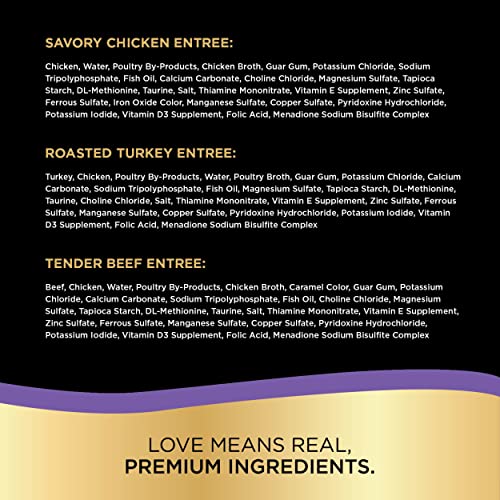 SAVORY CHICKEN ENTREE:

Chicken, Water, Poultry By-Products, Chicken Broth, Guar Gum, Potassium Chloride, Sodium Tripolyphosphate, Fish Oil, Calcium Carbonate, Choline Chloride, Magnesium Sulfate, Tapioca Starch, DL-Methionine, Taurine, Salt, Thiamine Mononitrate, Vitamin E Supplement, Zinc Sulfate, Ferrous Sulfate, Iron Oxide Color, Manganese Sulfate, Copper Sulfate, Pyridoxine Hydrochloride, Potassium Iodide, Vitamin D3 Supplement, Folic Acid, Menadione Sodium Bisulfite Complex

ROASTED TURKEY ENTREE:

Turkey, Chicken, Poultry By-Products, Water, Poultry Broth, Guar Gum, Potassium Chloride, Calcium Carbonate, Sodium Tripolyphosphate, Fish Oil, Magnesium Sulfate, Tapioca Starch, DL-Methionine, Taurine, Choline Chloride, Salt, Thiamine Mononitrate, Vitamin E Supplement, Zinc Sulfate, Ferrous Sulfate, Manganese Sulfate, Copper Sulfate, Pyridoxine Hydrochloride, Potassium Iodide, Vitamin D3 Supplement, Folic Acid, Menadione Sodium Bisulfite Complex

TENDER BEEF ENTREE:

Beef, Chicken, Water, Poultry By-Products, Chicken Broth, Caramel Color, Guar Gum, Potassium Chloride, Calcium Carbonate, Sodium Tripolyphosphate, Fish Oil, Choline Chloride, Magnesium Sulfate, Tapioca Starch, DL-Methionine, Taurine, Salt, Thiamine Mononitrate, Vitamin E Supplement, Zinc Sulfate, Ferrous Sulfate, Manganese Sulfate, Copper Sulfate, Pyridoxine Hydrochloride, Potassium Iodide, Vitamin D3 Supplement, Folic Acid, Menadione Sodium Bisulfite Complex

LOVE MEANS REAL,
PREMIUM INGREDIENTS.